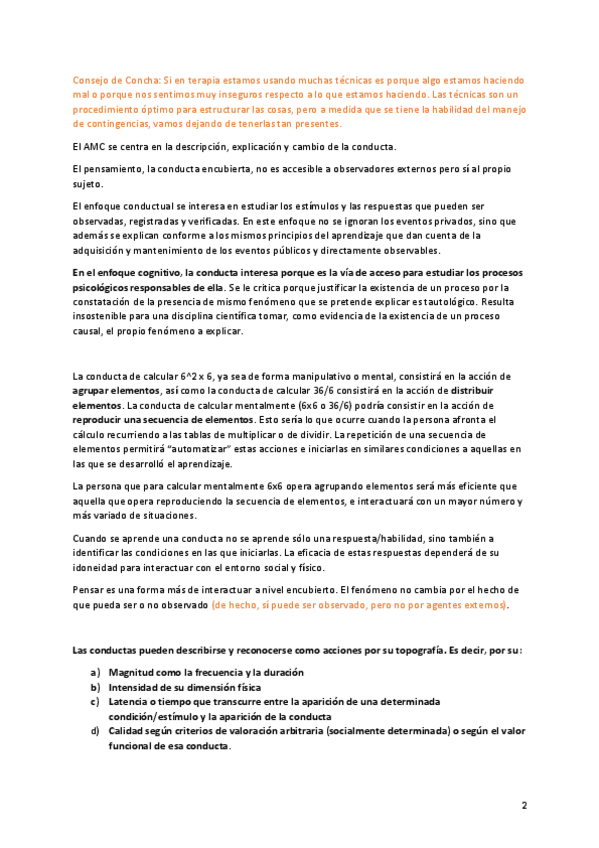 Consejo de Concha: Si en terapia estamos usando muchas técnicas es porque algo estamos haciendo mal o porque nos sentimos muy inseguros respecto a lo que estamos haciendo. Las técnicas son un procedimiento óptimo para estructurar las cosas, pero a medida que se tiene la habilidad del manejo de contingencias, vamos dejando de tenerlas tan presentes.

El AMC se centra en la descripción, explicación y cambio de la conducta.

El pensamiento, la conducta encubierta, no es accesible a observadores externos pero sí al propio sujeto.

El enfoque conductual se interesa en estudiar los estímulos y las respuestas que pueden ser observadas, registradas y verificadas. En este enfoque no se ignoran los eventos privados, sino que además se explican conforme a los mismos principios del aprendizaje que dan cuenta de la adquisición y mantenimiento de los eventos públicos y directamente observables.

En el enfoque cognitivo, la conducta interesa porque es la vía de acceso para estudiar los procesos psicológicos responsables de ella. Se le critica porque justificar la existencia de un proceso por la constatación de la presencia de mismo fenómeno que se pretende explicar es tautológico. Resulta insostenible para una disciplina científica tomar, como evidencia de la existencia de un proceso causal, el propio fenómeno a explicar.

La conducta de calcular 6^2 x 6, ya sea de forma manipulativo o mental, consistirá en la acción de agrupar elementos, así como la conducta de calcular 36/6 consistirá en la acción de distribuir elementos. La conducta de calcular mentalmente (6x6 o 36/6) podría consistir en la acción de reproducir una secuencia de elementos. Esto sería lo que ocurre cuando la persona afronta el cálculo recurriendo a las tablas de multiplicar o de dividir. La repetición de una secuencia de elementos permitirá "automatizar" estas acciones e iniciarlas en similares condiciones a aquellas en las que se desarrolló el aprendizaje.

La persona que para calcular mentalmente 6x6 opera agrupando elementos será más eficiente que aquella que opera reproduciendo la secuencia de elementos, e interactuará con un mayor número y más variado de situaciones.

Cuando se aprende una conducta no se aprende sólo una respuesta/habilidad, sino también a identificar las condiciones en las que iniciarlas. La eficacia de estas respuestas dependerá de su idoneidad para interactuar con el entorno social y físico.

Pensar es una forma más de interactuar a nivel encubierto. El fenómeno no cambia por el hecho de que pueda ser o no observado (de hecho, sí puede ser observado, pero no por agentes externos).

Las conductas pueden describirse y reconocerse como acciones por su topografía. Es decir, por su:

a) Magnitud como la frecuencia y la duración
b) Intensidad de su dimensión física
c) Latencia o tiempo que transcurre entre la aparición de una determinada condición/estímulo y la aparición de la conducta
d) Calidad según criterios de valoración arbitraria (socialmente determinada) o según el valor funcional de esa conducta.

2